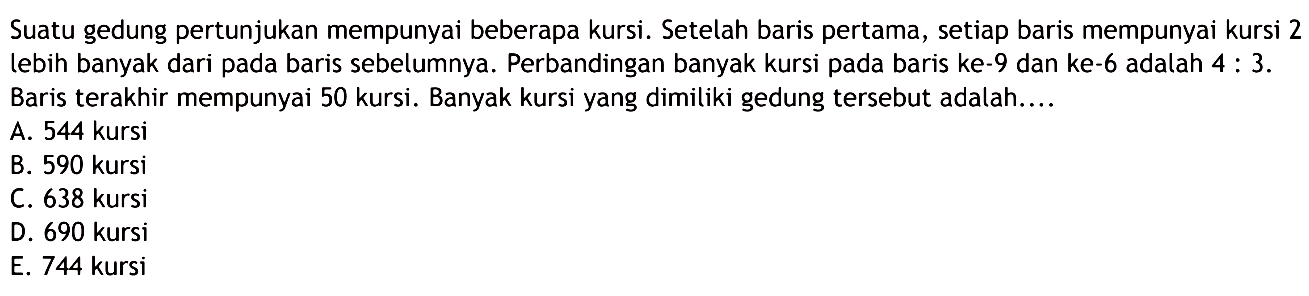 Suatu gedung pertunjukan mempunyai beberapa kursi. Setelah baris pertama, setiap baris mempunyai kursi 2 lebih banyak dari pada baris sebelumnya. Perbandingan banyak kursi pada baris ke-9 dan ke-6 adalah 4 : 3. Baris terakhir mempunyai 50 kursi. Banyak kursi yang dimiliki gedung tersebut adalah....
A. 544 kursi
B. 590 kursi
C. 638 kursi
D. 690 kursi
E. 744 kursi